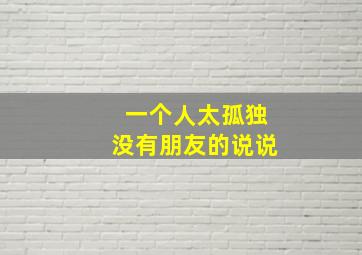 一个人太孤独
没有朋友的说说